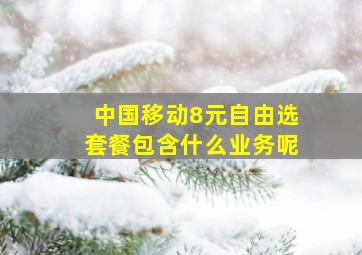 中国移动8元自由选套餐包含什么业务呢